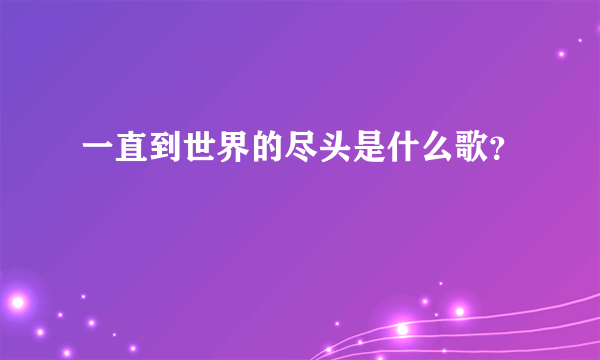 一直到世界的尽头是什么歌?